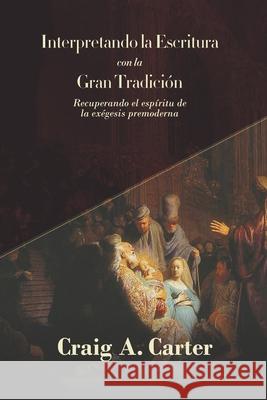 Interpretando la Escritura
con la
Gran Tradición

Recuperando el espíritu de la exégesis premoderna

Craig A. Carter

Kraina Książek